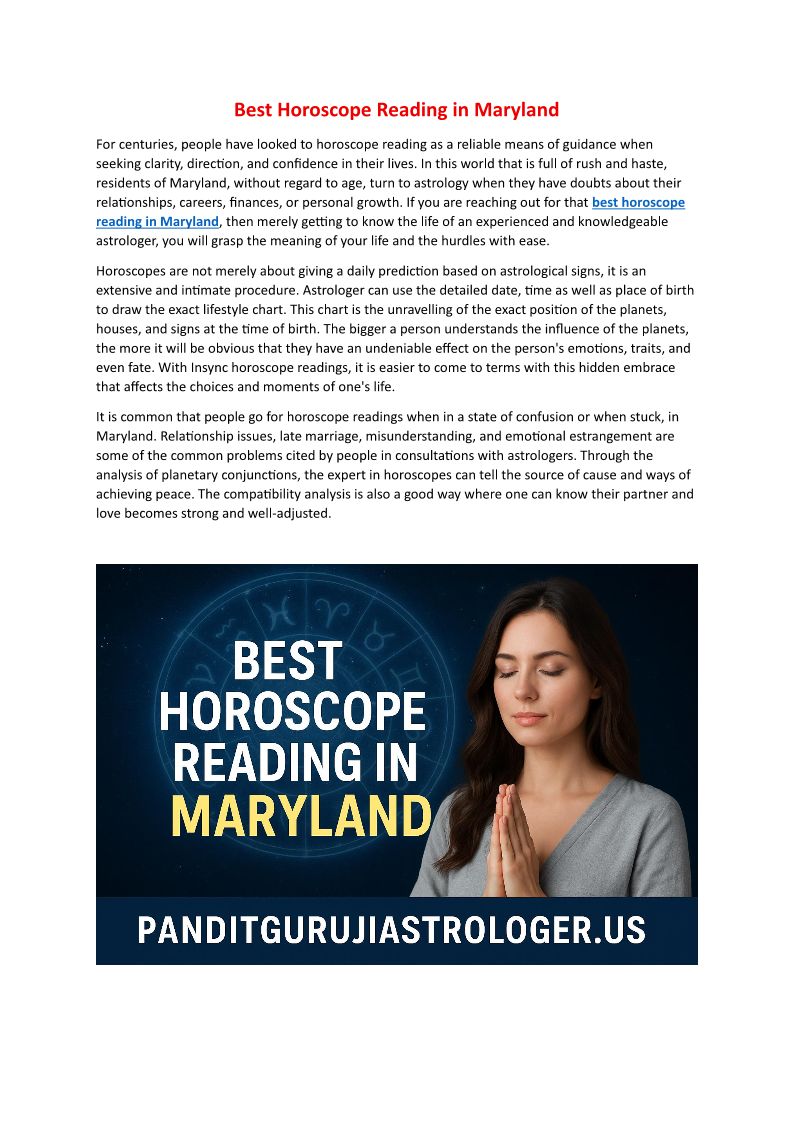 Best Horoscope Reading in Maryland

For centuries, people have looked to horoscope reading as a reliable means of guidance when seeking clarity, direction, and confidence in their lives. In this world that is full of rush and haste, residents of Maryland, without regard to age, turn to astrology when they have doubts about their relationships, careers, finances, or personal growth. If you are reaching out for that best horoscope reading in Maryland, then merely getting to know the life of an experienced and knowledgeable astrologer, you will grasp the meaning of your life and the hurdles with ease.

Horoscopes are not merely about giving a daily prediction based on astrological signs, it is an extensive and intimate procedure. Astrologer can use the detailed date, time as well as place of birth to draw the exact lifestyle chart. This chart is the unravelling of the exact position of the planets, houses, and signs at the time of birth. The bigger a person understands the influence of the planets, the more it will be obvious that they have an undeniable effect on the person's emotions, traits, and even fate. With Insync horoscope readings, it is easier to come to terms with this hidden embrace that affects the choices and moments of one's life.

It is common that people go for horoscope readings when in a state of confusion or when stuck, in Maryland. Relationship issues, late marriage, misunderstanding, and emotional estrangement are some of the common problems cited by people in consultations with astrologers. Through the analysis of planetary conjunctions, the expert in horoscopes can tell the source of cause and ways of achieving peace. The compatibility analysis is also a good way where one can know their partner and love becomes strong and well-adjusted.

BEST HOROSCOPE READING IN MARYLAND

PANDITGURUJIASTROLOGER.US